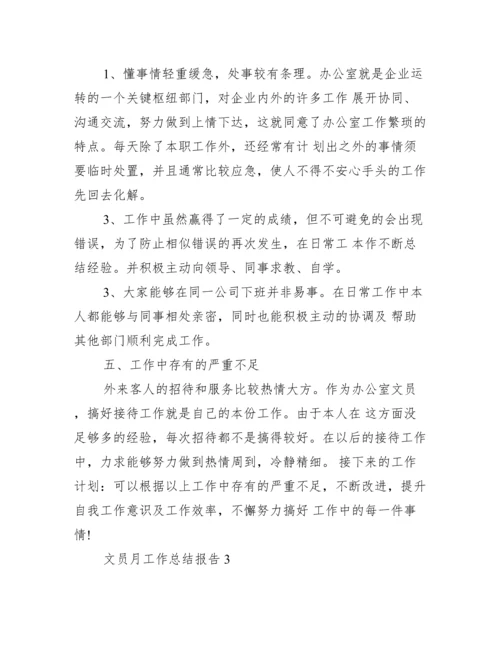 1、懂事情轻重缓急，处事较有条理。办公室就是企业运转的一个关键枢纽部门，对企业内外的许多工作 展开协同、沟通交流，努力做到上情下达，这就同意了办公室工作繁琐的特点。每天除了本职工作外，还经常有计 划出之外的事情须要临时处置，并且通常比较应急，使人不得不安心手头的工作先回去化解。

3、工作中虽然赢得了一定的成绩，但不可避免的会出现错误，为了防止相似错误的再次发生，在日常工 本作不断总结经验。并积极主动向领导、同事求教、自学。

3、大家能够在同一公司下班并非易事。在日常工作中本人都能够与同事相处亲密，同时也能积极主动的协调及 帮助其他部门顺利完成工作。

五、工作中存有的严重不足

外来客人的招待和服务比较热情大方。作为办公室文员，搞好接待工作就是自己的本份工作。由于本人在 这方面没足够多的经验，每次招待都不是搞得较好。在以后的接待工作中，力求能够努力做到热情周到，冷静精细。 接下来的工作计划：可以根据以上工作中存有的严重不足，不断改进，提升自我工作意识及工作效率，不懈努力搞好 工作中的每一件事情!

文员月工作总结报告 3